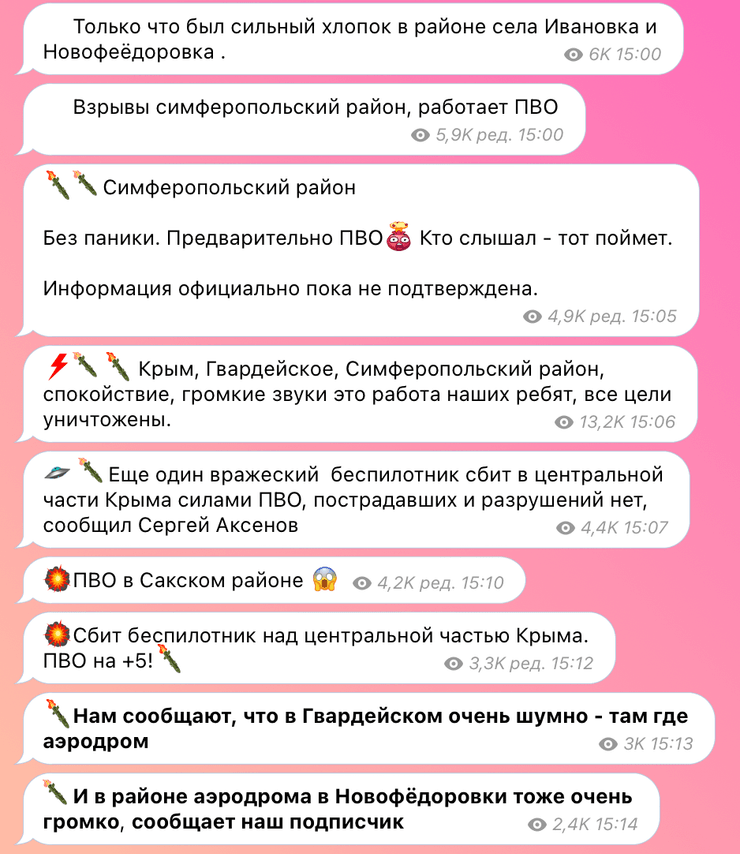 Только что был сильный хлопок в районе села Ивановка и Новофеёдоровка .
6K 15:00

Взрывы симферопольский район, работает ПВО
5,9K ред. 15:00

Симферопольский район

Без паники. Предварительно ПВО Кто слышал - тот поймет.

Информация официально пока не подтверждена.
4,9K ред. 15:05

Крым, Гвардейское, Симферопольский район, спокойствие, громкие звуки это работа наших ребят, все цели уничтожены.
13,2K 15:06

Еще один вражеский беспилотник сбит в центральной части Крыма силами ПВО, пострадавших и разрушений нет, сообщил Сергей Аксенов
4,4K 15:07

ПВО в Сакском районе
4,2K ред. 15:10

Сбит беспилотник над центральной частью Крыма. ПВО на +5!
3,3K ред. 15:12

Нам сообщают, что в Гвардейском очень шумно - там где аэродром
3K 15:13

И в районе аэродрома в Новофёдоровки тоже очень громко, сообщает наш подписчик
2,4K 15:14